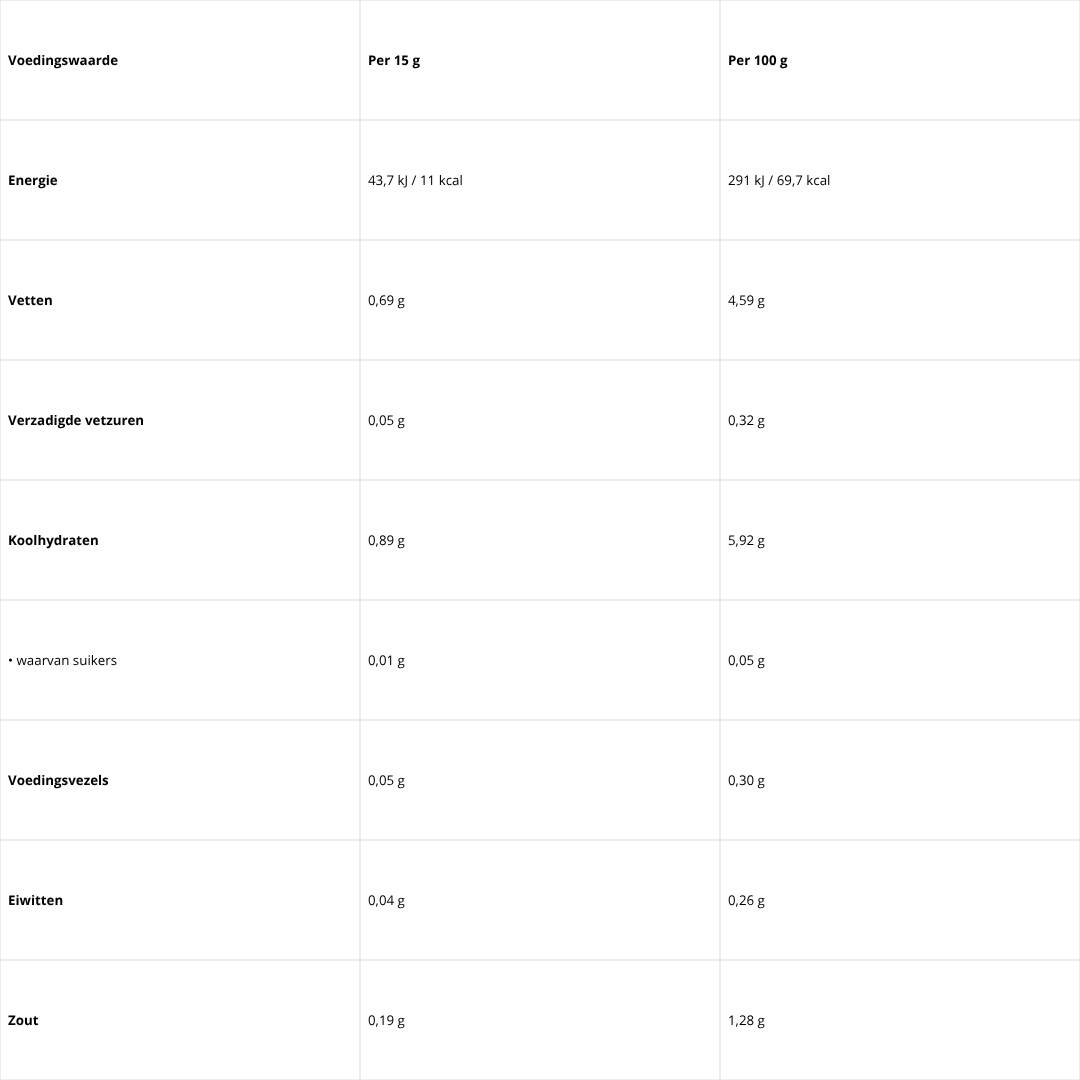 | Voedingswaarde | Per 15 g | Per 100 g |
|---|---|---|
| Energie | 43,7 kJ / 11 kcal | 291 kJ / 69,7 kcal |
| Vetten | 0,69 g | 4,59 g |
| Verzadigde vetzuren | 0,05 g | 0,32 g |
| Koolhydraten | 0,89 g | 5,92 g |
| • waarvan suikers | 0,01 g | 0,05 g |
| Voedingsvezels | 0,05 g | 0,30 g |
| Eiwitten | 0,04 g | 0,26 g |
| Zout | 0,19 g | 1,28 g |